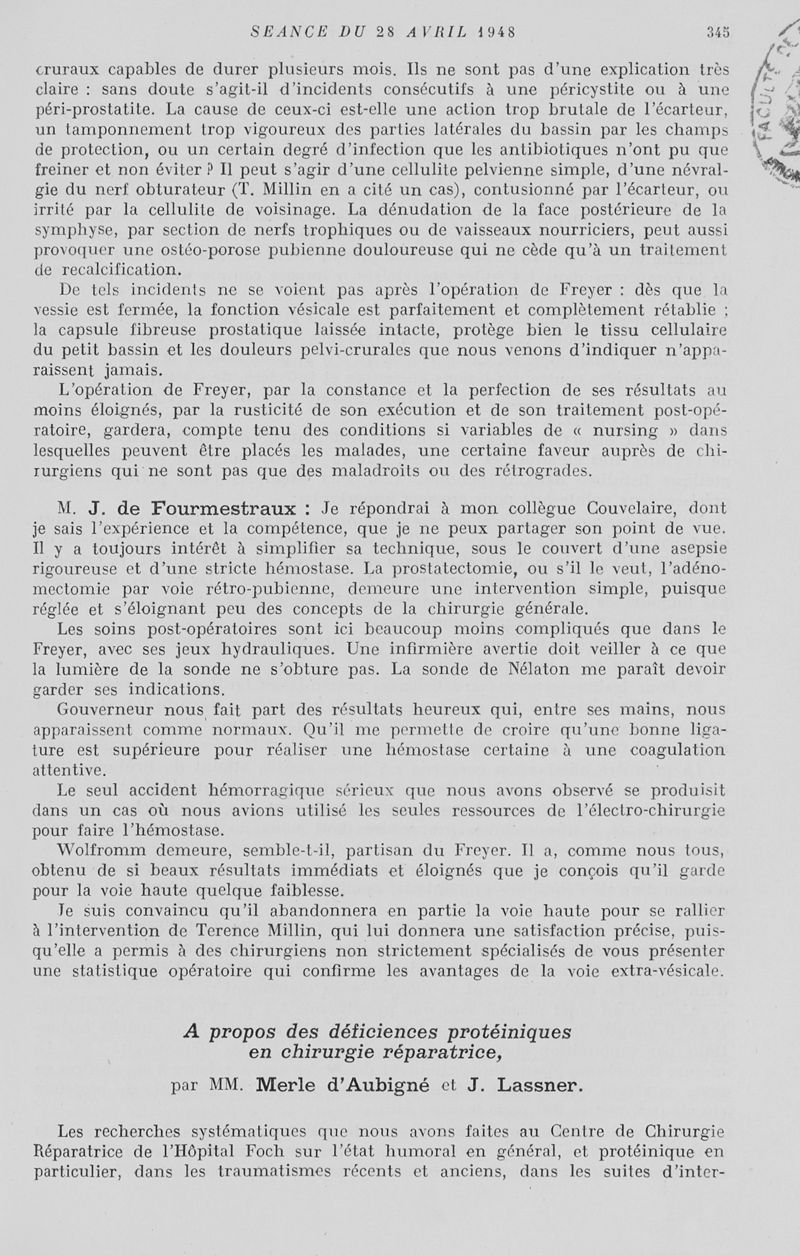 SEANCE DU 28 AVRIL 1948 345

cruraux capables de durer plusieurs mois. Ils ne sont pas d'une explication très claire : sans doute s'agit-il d'incidents consécutifs à une péricystite ou à une péri-prostatite. La cause de ceux-ci est-elle une action trop brutale de l'écarteur, un tamponnement trop vigoureux des parties latérales du bassin par les champs de protection, ou un certain degré d'infection que les antibiotiques n'ont pu que freiner et non éviter ? Il peut s'agir d'une cellulite pelvienne simple, d'une névralgie du nerf obturateur (T. Millin en a cité un cas), contusionné par l'écarteur, ou irrité par la cellulite de voisinage. La dénudation de la face postérieure de la symphyse, par section de nerfs trophiques ou de vaisseaux nourriciers, peut aussi provoquer une ostéo-porose pubienne douloureuse qui ne cède qu'à un traitement de recalcification.

De tels incidents ne se voient pas après l'opération de Freyer : dès que la vessie est fermée, la fonction vésicale est parfaitement et complètement rétablie ; la capsule fibreuse prostatique laissée intacte, protège bien le tissu cellulaire du petit bassin et les douleurs pelvi-crurales que nous venons d'indiquer n'apparaissent jamais.

L'opération de Freyer, par la constance et la perfection de ses résultats au moins éloignés, par la rusticité de son exécution et de son traitement post-opératoire, gardera, compte tenu des conditions si variables de « nursing » dans lesquelles peuvent être placés les malades, une certaine faveur auprès de chirurgiens qui ne sont pas que des maladroits ou des rétrogrades.

M. J. de Fourmestraux : Je répondrai à mon collègue Couvelaire, dont je sais l'expérience et la compétence, que je ne peux partager son point de vue. Il y a toujours intérêt à simplifier sa technique, sous le couvert d'une asepsie rigoureuse et d'une stricte hémostase. La prostatectomie, ou s'il le veut, l'adénomectomie par voie rétro-pubienne, demeure une intervention simple, puisque réglée et s'éloignant peu des concepts de la chirurgie générale.

Les soins post-opératoires sont ici beaucoup moins compliqués que dans le Freyer, avec ses jeux hydrauliques. Une infirmière avertie doit veiller à ce que la lumière de la sonde ne s'obture pas. La sonde de Nélaton me paraît devoir garder ses indications.

Gouverneur nous fait part des résultats heureux qui, entre ses mains, nous apparaissent comme normaux. Qu'il me permette de croire qu'une bonne ligature est supérieure pour réaliser une hémostase certaine à une coagulation attentive.

Le seul accident hémorragique sérieux que nous avons observé se produisit dans un cas où nous avions utilisé les seules ressources de l'électro-chirurgie pour faire l'hémostase.

Wolfromm demeure, semble-t-il, partisan du Freyer. Il a, comme nous tous, obtenu de si beaux résultats immédiats et éloignés que je conçois qu'il garde pour la voie haute quelque faiblesse.

Je suis convaincu qu'il abandonnera en partie la voie haute pour se rallier à l'intervention de Terence Millin, qui lui donnera une satisfaction précise, puisqu'elle a permis à des chirurgiens non strictement spécialisés de vous présenter une statistique opératoire qui confirme les avantages de la voie extra-vésicale.

A propos des déficiences protéiniques en chirurgie réparatrice,

par MM. Merle d'Aubigné et J. Lassner.

Les recherches systématiques que nous avons faites au Centre de Chirurgie Réparatrice de l'Hôpital Foch sur l'état humoral en général, et protéinique en particulier, dans les traumatismes récents et anciens, dans les suites d'inter-